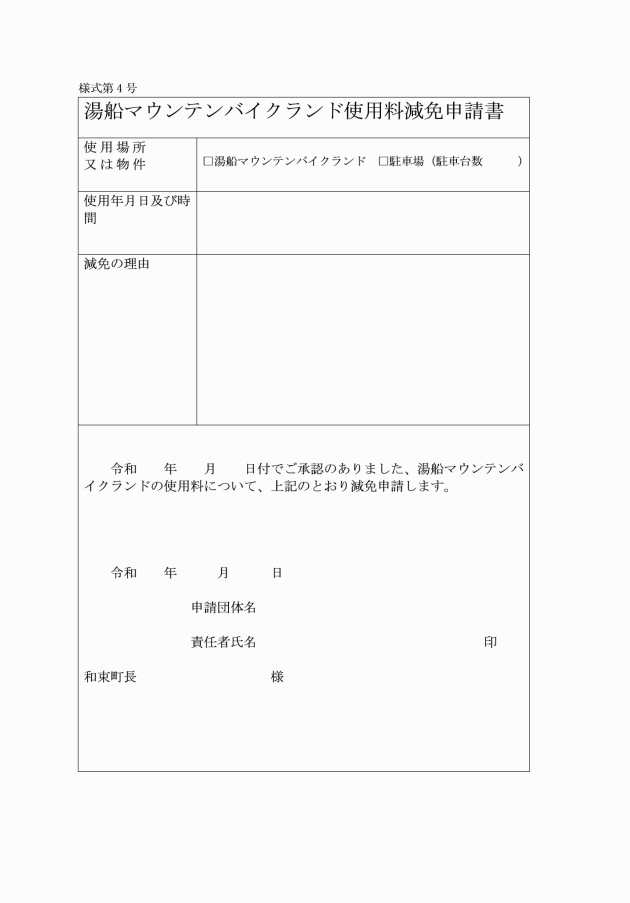 様式第４号

湯船マウンテンバイクランド使用料減免申請書

| 使用場所又は物件 | □湯船マウンテンバイクランド　□駐車場（駐車台数　　　） |
|---|---|
| 使用年月日及び時間 | |
| 減免の理由 | |

令和　　年　　月　　日付でご承認のありました、湯船マウンテンバイクランドの使用料について、上記のとおり減免申請します。

令和　　年　　月　　日

申請団体名

責任者氏名　　　　　　　　　　　　印

和束町長　　　　　　　様